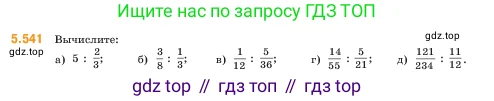 Ищите нас по запросу ГДЗ ТОП

5.541 Вычислите:
gdz.top
gdz.top

а) $5 : \frac{2}{3}$; б) $\frac{3}{8} : \frac{1}{3}$; в) $\frac{1}{12} : \frac{5}{36}$; г) $\frac{14}{55} : \frac{5}{21}$; д) $\frac{121}{234} : \frac{11}{12}$.

gdz top // гдз топ // гдз top